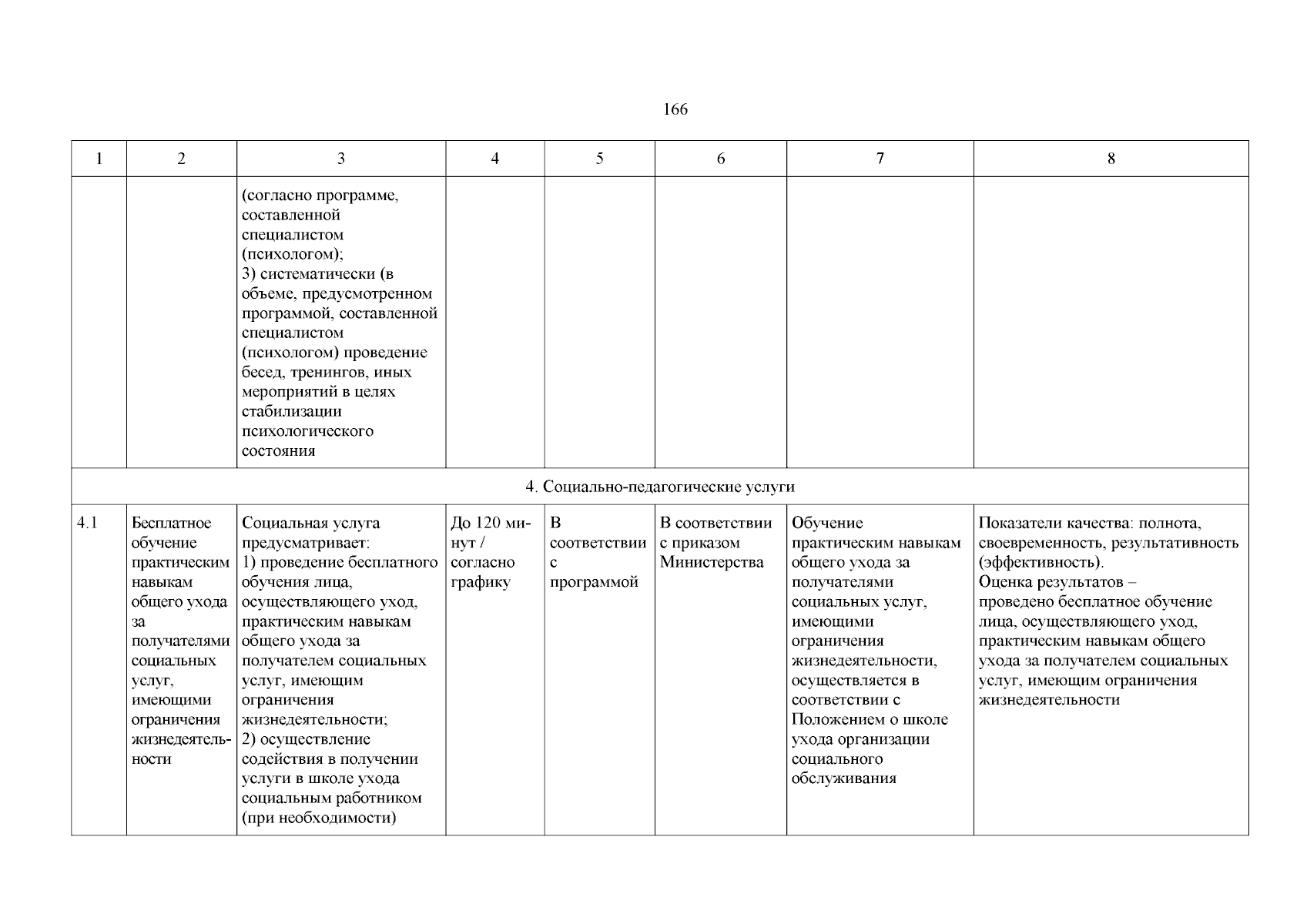 166

| 1 | 2 | 3 | 4 | 5 | 6 | 7 | 8 |
|---|---|---|---|---|---|---|---|
| | | (согласно программе, составленной специалистом (психологом); 3) систематически (в объеме, предусмотренном программой, составленной специалистом (психологом) проведение бесед, тренингов, иных мероприятий в целях стабилизации психологического состояния | | | | | |
| 4. Социально-педагогические услуги | | | | | | | |
| 4.1 | Бесплатное обучение практическим навыкам общего ухода за получателями социальных услуг, имеющими ограничения жизнедеятельности | Социальная услуга предусматривает: 1) проведение бесплатного обучения лица, осуществляющего уход, практическим навыкам общего ухода за получателем социальных услуг, имеющим ограничения жизнедеятельности; 2) осуществление содействия в получении услуги в школе ухода социальным работником (при необходимости) | До 120 минут / согласно графику | В соответствии с программой | В соответствии с приказом Министерства | Обучение практическим навыкам общего ухода за получателями социальных услуг, имеющими ограничения жизнедеятельности, осуществляется в соответствии с Положением о школе ухода организации социального обслуживания | Показатели качества: полнота, своевременность, результативность (эффективность). Оценка результатов – проведено бесплатное обучение лица, осуществляющего уход, практическим навыкам общего ухода за получателем социальных услуг, имеющим ограничения жизнедеятельности |